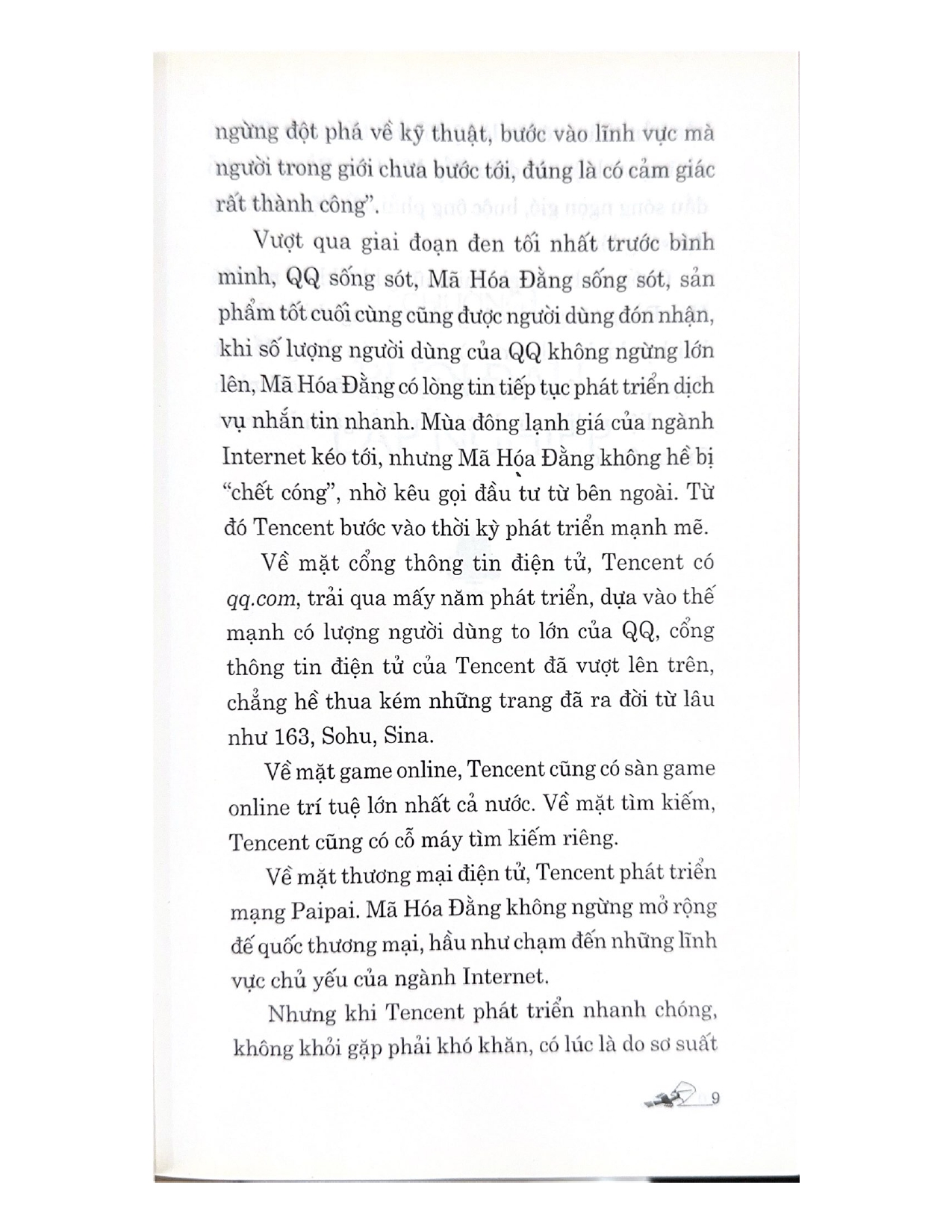 ngừng đột phá về kỹ thuật, bước vào lĩnh vực mà người trong giới chưa bước tới, đúng là có cảm giác rất thành công".

Vượt qua giai đoạn đen tối nhất trước bình minh, QQ sống sót, Mã Hóa Đằng sống sót, sản phẩm tốt cuối cùng cũng được người dùng đón nhận, khi số lượng người dùng của QQ không ngừng lớn lên, Mã Hóa Đằng có lòng tin tiếp tục phát triển dịch vụ nhắn tin nhanh. Mùa đông lạnh giá của ngành Internet kéo tới, nhưng Mã Hóa Đằng không hề bị "chết cóng", nhờ kêu gọi đầu tư từ bên ngoài. Từ đó Tencent bước vào thời kỳ phát triển mạnh mẽ.

Về mặt cổng thông tin điện tử, Tencent có qq.com, trải qua mấy năm phát triển, dựa vào thế mạnh có lượng người dùng to lớn của QQ, cổng thông tin điện tử của Tencent đã vượt lên trên, chẳng hề thua kém những trang đã ra đời từ lâu như 163, Sohu, Sina.

Về mặt game online, Tencent cũng có sàn game online trí tuệ lớn nhất cả nước. Về mặt tìm kiếm, Tencent cũng có cỗ máy tìm kiếm riêng.

Về mặt thương mại điện tử, Tencent phát triển mạng Paipai. Mã Hóa Đằng không ngừng mở rộng đế quốc thương mại, hầu như chạm đến những lĩnh vực chủ yếu của ngành Internet.

Nhưng khi Tencent phát triển nhanh chóng, không khỏi gặp phải khó khăn, có lúc là do sơ suất

9